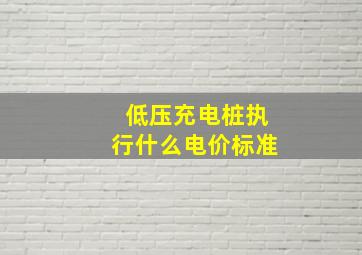 低压充电桩执行什么电价标准